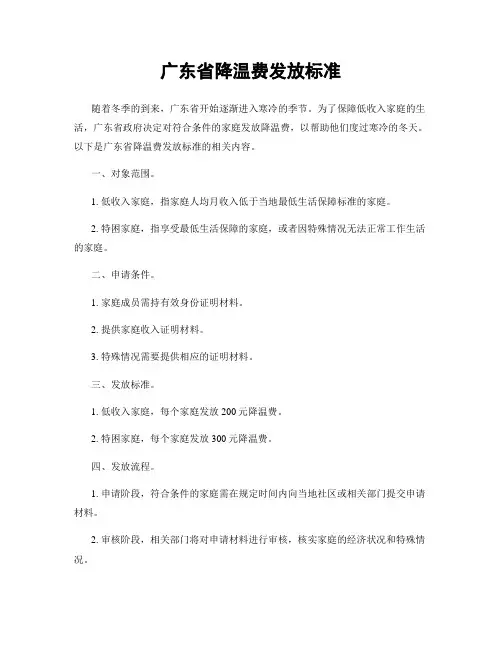 广东省降温费发放标准

随着冬季的到来，广东省开始逐渐进入寒冷的季节。为了保障低收入家庭的生活，广东省政府决定对符合条件的家庭发放降温费，以帮助他们度过寒冷的冬天。以下是广东省降温费发放标准的相关内容。

一、对象范围。

1. 低收入家庭，指家庭人均月收入低于当地最低生活保障标准的家庭。

2. 特困家庭，指享受最低生活保障的家庭，或者因特殊情况无法正常工作生活的家庭。

二、申请条件。

1. 家庭成员需持有效身份证明材料。

2. 提供家庭收入证明材料。

3. 特殊情况需要提供相应的证明材料。

三、发放标准。

1. 低收入家庭，每个家庭发放 200 元降温费。

2. 特困家庭，每个家庭发放 300 元降温费。

四、发放流程。

1. 申请阶段，符合条件的家庭需在规定时间内向当地社区或相关部门提交申请材料。

2. 审核阶段，相关部门将对申请材料进行审核，核实家庭的经济状况和特殊情况。